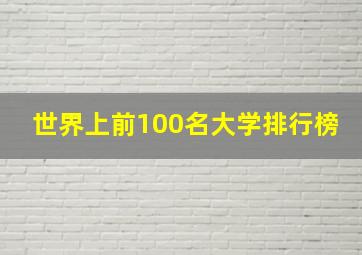 世界上前100名大学排行榜